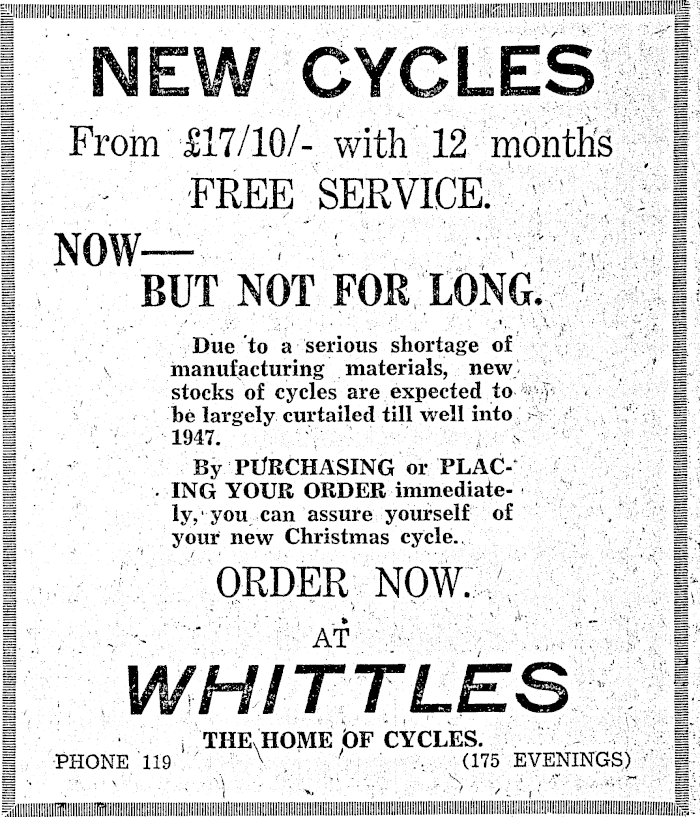 NEW CYCLES

From £17/10/- with 12 months FREE SERVICE.

NOW—

BUT NOT FOR LONG.

Due to a serious shortage of manufacturing materials, new stocks of cycles are expected to be largely curtailed till well into 1947.

By PURCHASING or PLACING YOUR ORDER immediately, you can assure yourself of your new Christmas cycle.

ORDER NOW.

AT

WHITTLES

THE HOME OF CYCLES.

PHONE 119 (175 EVENINGS)